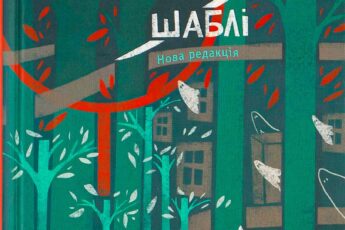 ШАБЛІ

Нова редакція